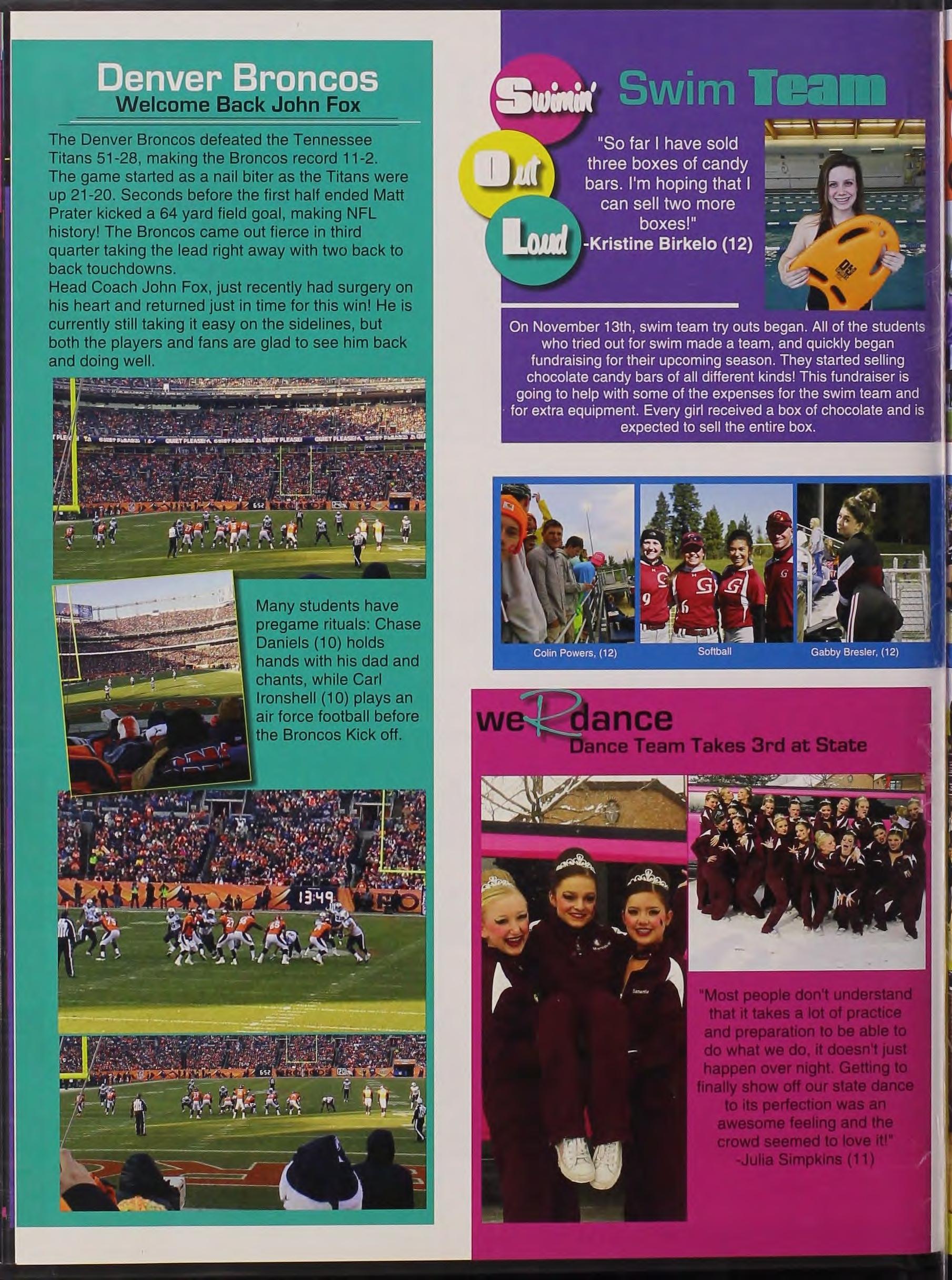 Denver Broncos
Welcome Back John Fox

The Denver Broncos defeated the Tennessee Titans 51-28, making the Broncos record 11-2. The game started as a nail biter as the Titans were up 21-20. Seconds before the first half ended Matt Prater kicked a 64 yard field goal, making NFL history! The Broncos came out fierce in third quarter taking the lead right away with two back to back touchdowns.
Head Coach John Fox, just recently had surgery on his heart and returned just in time for this win! He is currently still taking it easy on the sidelines, but both the players and fans are glad to see him back and doing well.

Many students have pregame rituals: Chase Daniels (10) holds hands with his dad and chants, while Carl Ironshell (10) plays an air force football before the Broncos Kick off.

13:49

Swimin' Out Loud

Swim Team

"So far I have sold three boxes of candy bars. I'm hoping that I can sell two more boxes!"
-Kristine Birkelo (12)

On November 13th, swim team try outs began. All of the students who tried out for swim made a team, and quickly began fundraising for their upcoming season. They started selling chocolate candy bars of all different kinds! This fundraiser is going to help with some of the expenses for the swim team and for extra equipment. Every girl received a box of chocolate and is expected to sell the entire box.

Colin Powers, (12)
Softball
Gabby Bresler, (12)

weRdance
Dance Team Takes 3rd at State

"Most people don't understand that it takes a lot of practice and preparation to be able to do what we do, it doesn't just happen over night. Getting to finally show off our state dance to its perfection was an awesome feeling and the crowd seemed to love it!"
-Julia Simpkins (11)